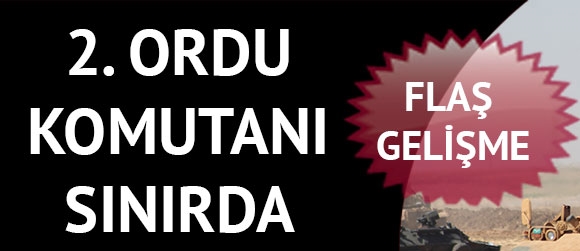 2. ORDU KOMUTANI SINIRDA

FLAŞ GELİŞME